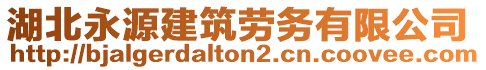 湖北永源建筑劳务有限公司
http://bjalgerdalton2.cn.coovee.com